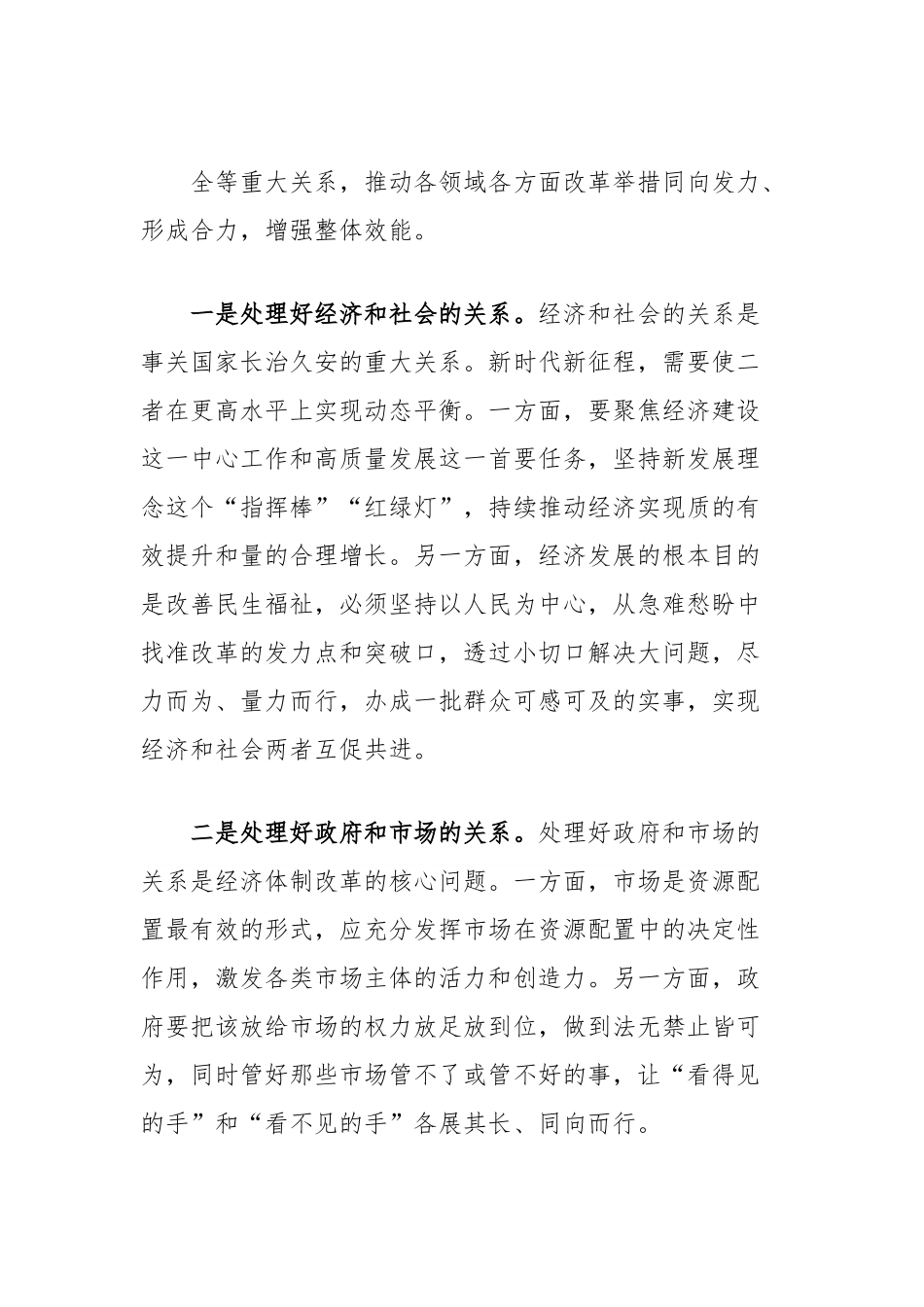 全等重大关系，推动各领域各方面改革举措同向发力、形成合力，增强整体效能。

一是处理好经济和社会的关系。经济和社会的关系是事关国家长治久安的重大关系。新时代新征程，需要使二者在更高水平上实现动态平衡。一方面，要聚焦经济建设这一中心工作和高质量发展这一首要任务，坚持新发展理念这个“指挥棒”“红绿灯”，持续推动经济实现质的有效提升和量的合理增长。另一方面，经济发展的根本目的是改善民生福祉，必须坚持以人民为中心，从急难愁盼中找准改革的发力点和突破口，透过小切口解决大问题，尽力而为、量力而行，办成一批群众可感可及的实事，实现经济和社会两者互促共进。

二是处理好政府和市场的关系。处理好政府和市场的关系是经济体制改革的核心问题。一方面，市场是资源配置最有效的形式，应充分发挥市场在资源配置中的决定性作用，激发各类市场主体的活力和创造力。另一方面，政府要把该放给市场的权力放足放到位，做到法无禁止皆可为，同时管好那些市场管不了或管不好的事，让“看得见的手”和“看不见的手”各展其长、同向而行。